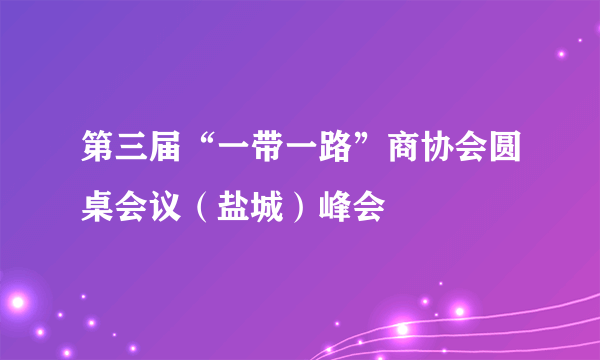 第三届“一带一路”商协会圆桌会议（盐城）峰会